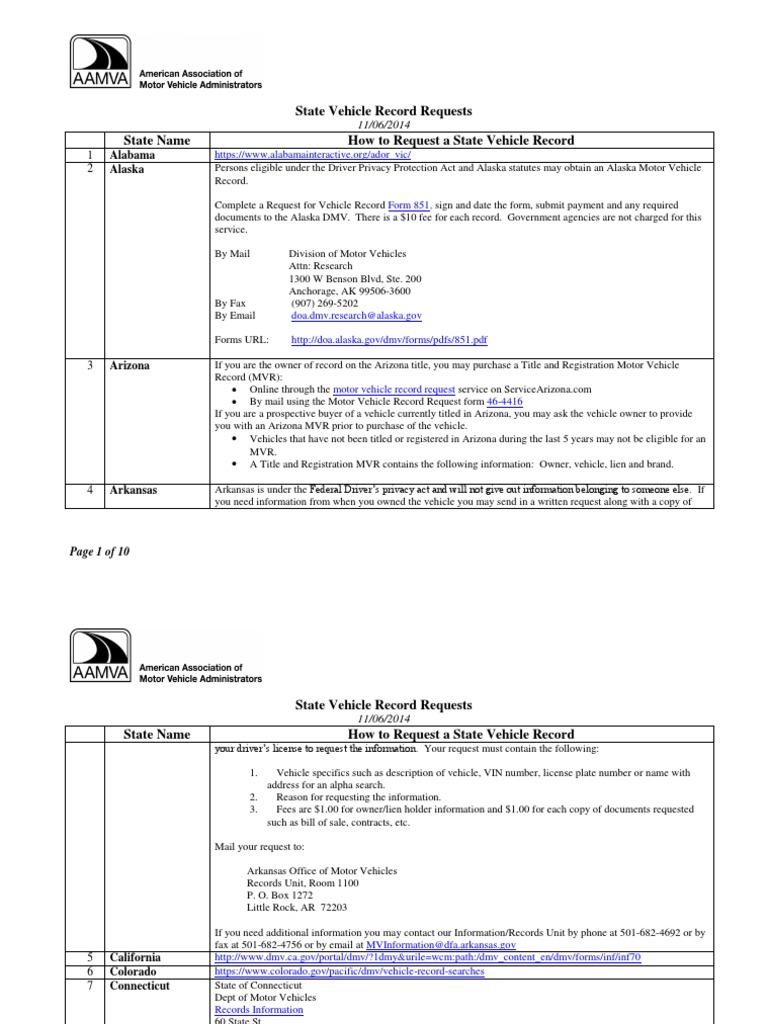 AAMVA American Association of Motor Vehicle Administrators

State Vehicle Record Requests
11/06/2014

| | State Name | How to Request a State Vehicle Record |
|---|---|---|
| 1 | Alabama | https://www.alabamainteractive.org/ador_vic/ |
| 2 | Alaska | Persons eligible under the Driver Privacy Protection Act and Alaska statutes may obtain an Alaska Motor Vehicle Record. Complete a Request for Vehicle Record Form 851, sign and date the form, submit payment and any required documents to the Alaska DMV. There is a $10 fee for each record. Government agencies are not charged for this service. By Mail Division of Motor Vehicles Attn: Research 1300 W Benson Blvd, Ste. 200 Anchorage, AK 99506-3600 By Fax (907) 269-5202 By Email doa.dmv.research@alaska.gov Forms URL: http://doa.alaska.gov/dmv/forms/pdfs/851.pdf |
| 3 | Arizona | If you are the owner of record on the Arizona title, you may purchase a Title and Registration Motor Vehicle Record (MVR): • Online through the motor vehicle record request service on ServiceArizona.com • By mail using the Motor Vehicle Record Request form 46-4416 If you are a prospective buyer of a vehicle currently titled in Arizona, you may ask the vehicle owner to provide you with an Arizona MVR prior to purchase of the vehicle. • Vehicles that have not been titled or registered in Arizona during the last 5 years may not be eligible for an MVR. • A Title and Registration MVR contains the following information: Owner, vehicle, lien and brand. |
| 4 | Arkansas | Arkansas is under the Federal Driver's privacy act and will not give out information belonging to someone else. If you need information from when you owned the vehicle you may send in a written request along with a copy of |

Page 1 of 10

AAMVA American Association of Motor Vehicle Administrators

State Vehicle Record Requests
11/06/2014

| | State Name | How to Request a State Vehicle Record |
|---|---|---|
| | | your driver's license to request the information. Your request must contain the following: 1. Vehicle specifics such as description of vehicle, VIN number, license plate number or name with address for an alpha search. 2. Reason for requesting the information. 3. Fees are $1.00 for owner/lien holder information and $1.00 for each copy of documents requested such as bill of sale, contracts, etc. Mail your request to: Arkansas Office of Motor Vehicles Records Unit, Room 1100 P. O. Box 1272 Little Rock, AR 72203 If you need additional information you may contact our Information/Records Unit by phone at 501-682-4692 or by fax at 501-682-4756 or by email at MVInformation@dfa.arkansas.gov |
| 5 | California | http://www.dmv.ca.gov/portal/dmv/?1dmy&urile=wcm:path:/dmv_content_en/dmv/forms/inf/inf70 |
| 6 | Colorado | https://www.colorado.gov/pacific/dmv/vehicle-record-searches |
| 7 | Connecticut | State of Connecticut Dept of Motor Vehicles Records Information 60 State St |